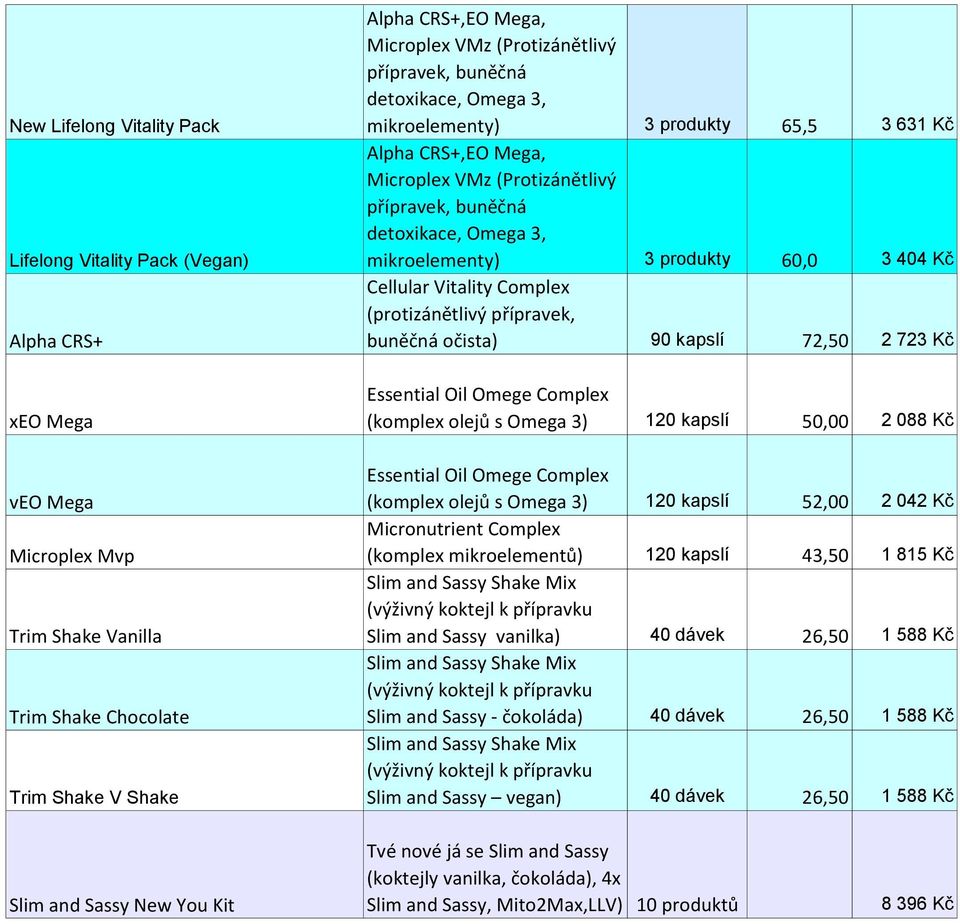 | | | | | |
|---|---|---|---|---|
| New Lifelong Vitality Pack | Alpha CRS+,EO Mega, Microplex VMz (Protizánětlivý přípravek, buněčná detoxikace, Omega 3, mikroelementy) | 3 produkty | 65,5 | 3 631 Kč |
| Lifelong Vitality Pack (Vegan) | Alpha CRS+,EO Mega, Microplex VMz (Protizánětlivý přípravek, buněčná detoxikace, Omega 3, mikroelementy) | 3 produkty | 60,0 | 3 404 Kč |
| Alpha CRS+ | Cellular Vitality Complex (protizánětlivý přípravek, buněčná očista) | 90 kapslí | 72,50 | 2 723 Kč |
| xEO Mega | Essential Oil Omege Complex (komplex olejů s Omega 3) | 120 kapslí | 50,00 | 2 088 Kč |
| vEO Mega | Essential Oil Omege Complex (komplex olejů s Omega 3) | 120 kapslí | 52,00 | 2 042 Kč |
| Microplex Mvp | Micronutrient Complex (komplex mikroelementů) | 120 kapslí | 43,50 | 1 815 Kč |
| Trim Shake Vanilla | Slim and Sassy Shake Mix (výživný koktejl k přípravku Slim and Sassy vanilka) | 40 dávek | 26,50 | 1 588 Kč |
| Trim Shake Chocolate | Slim and Sassy Shake Mix (výživný koktejl k přípravku Slim and Sassy - čokoláda) | 40 dávek | 26,50 | 1 588 Kč |
| Trim Shake V Shake | Slim and Sassy Shake Mix (výživný koktejl k přípravku Slim and Sassy – vegan) | 40 dávek | 26,50 | 1 588 Kč |
| Slim and Sassy New You Kit | Tvé nové já se Slim and Sassy (koktejly vanilka, čokoláda), 4x Slim and Sassy, Mito2Max,LLV) | 10 produktů | | 8 396 Kč |